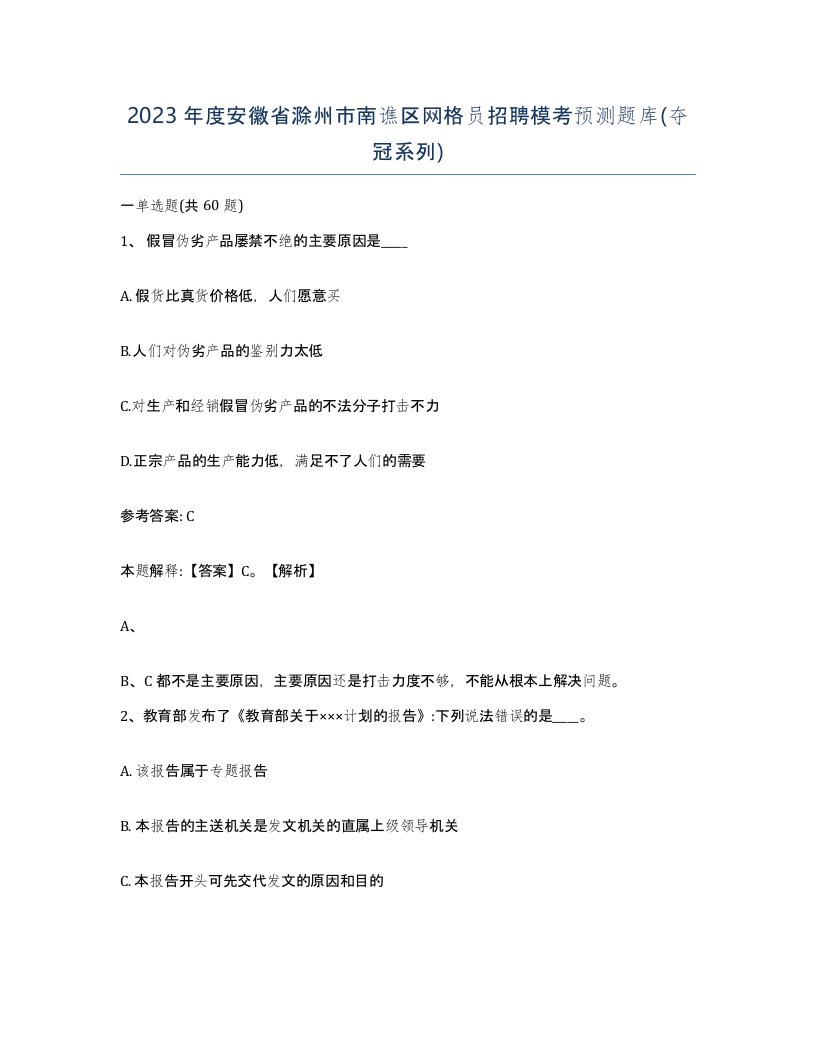 2023年度安徽省滁州市南谯区网格员招聘模考预测题库(夺冠系列)

一单选题(共60题)

1、假冒伪劣产品屡禁不绝的主要原因是____

A.假货比真货价格低，人们愿意买

B.人们对伪劣产品的鉴别力太低

C.对生产和经销假冒伪劣产品的不法分子打击不力

D.正宗产品的生产能力低，满足不了人们的需要

参考答案: C

本题解释:【答案】C。【解析】

A、

B、C都不是主要原因，主要原因还是打击力度不够，不能从根本上解决问题。

2、教育部发布了《教育部关于×××计划的报告》:下列说法错误的是____。

A.该报告属于专题报告

B.本报告的主送机关是发文机关的直属上级领导机关

C.本报告开头可先交代发文的原因和目的